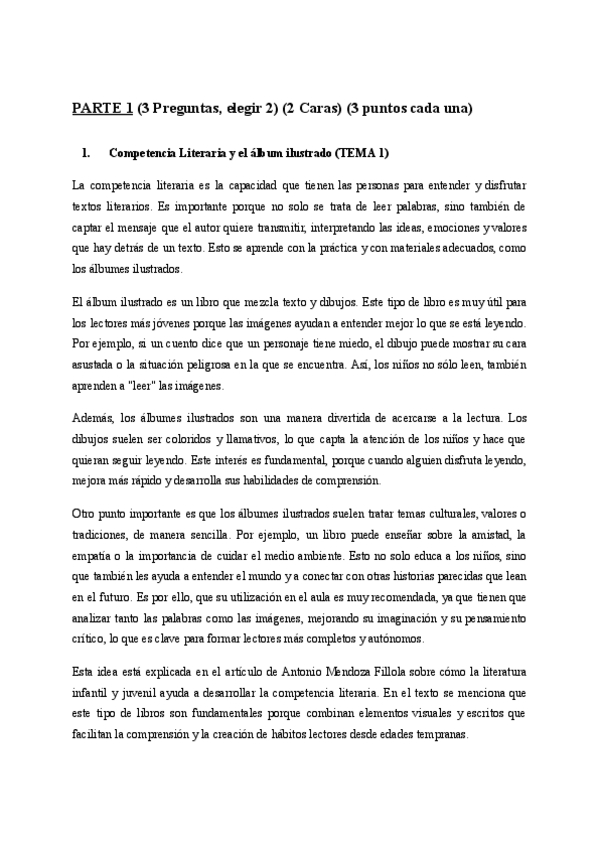 PARTE 1 (3 Preguntas, elegir 2) (2 Caras) (3 puntos cada una)

1. Competencia Literaria y el álbum ilustrado (TEMA 1)

La competencia literaria es la capacidad que tienen las personas para entender y disfrutar textos literarios. Es importante porque no solo se trata de leer palabras, sino también de captar el mensaje que el autor quiere transmitir, interpretando las ideas, emociones y valores que hay detrás de un texto. Esto se aprende con la práctica y con materiales adecuados, como los álbumes ilustrados.

El álbum ilustrado es un libro que mezcla texto y dibujos. Este tipo de libro es muy útil para los lectores más jóvenes porque las imágenes ayudan a entender mejor lo que se está leyendo. Por ejemplo, si un cuento dice que un personaje tiene miedo, el dibujo puede mostrar su cara asustada o la situación peligrosa en la que se encuentra. Así, los niños no sólo leen, también aprenden a "leer" las imágenes.

Además, los álbumes ilustrados son una manera divertida de acercarse a la lectura. Los dibujos suelen ser coloridos y llamativos, lo que capta la atención de los niños y hace que quieran seguir leyendo. Este interés es fundamental, porque cuando alguien disfruta leyendo, mejora más rápido y desarrolla sus habilidades de comprensión.

Otro punto importante es que los álbumes ilustrados suelen tratar temas culturales, valores o tradiciones, de manera sencilla. Por ejemplo, un libro puede enseñar sobre la amistad, la empatía o la importancia de cuidar el medio ambiente. Esto no solo educa a los niños, sino que también les ayuda a entender el mundo y a conectar con otras historias parecidas que lean en el futuro. Es por ello, que su utilización en el aula es muy recomendada, ya que tienen que analizar tanto las palabras como las imágenes, mejorando su imaginación y su pensamiento crítico, lo que es clave para formar lectores más completos y autónomos.

Esta idea está explicada en el artículo de Antonio Mendoza Fillola sobre cómo la literatura infantil y juvenil ayuda a desarrollar la competencia literaria. En el texto se menciona que este tipo de libros son fundamentales porque combinan elementos visuales y escritos que facilitan la comprensión y la creación de hábitos lectores desde edades tempranas.